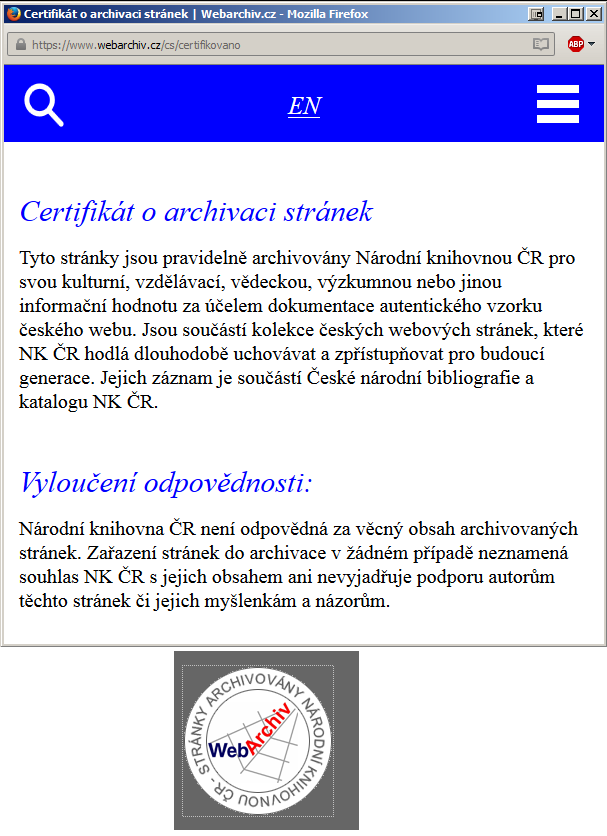 Certifikát o archivaci stránek | Webarchiv.cz - Mozilla Firefox

https://www.webarchiv.cz/cs/certifikovano

ABP

EN

Certifikát o archivaci stránek

Tyto stránky jsou pravidelně archivovány Národní knihovnou ČR pro svou kulturní, vzdělávací, vědeckou, výzkumnou nebo jinou informační hodnotu za účelem dokumentace autentického vzorku českého webu. Jsou součástí kolekce českých webových stránek, které NK ČR hodlá dlouhodobě uchovávat a zpřístupňovat pro budoucí generace. Jejich záznam je součástí České národní bibliografie a katalogu NK ČR.

Vyloučení odpovědnosti:

Národní knihovna ČR není odpovědná za věcný obsah archivovaných stránek. Zařazení stránek do archivace v žádném případě neznamená souhlas NK ČR s jejich obsahem ani nevyjadřuje podporu autorům těchto stránek či jejich myšlenkám a názorům.

STRÁNKY ARCHIVOVÁNY NÁRODNÍ KNIHOVNOU ČR -

WebArchiv